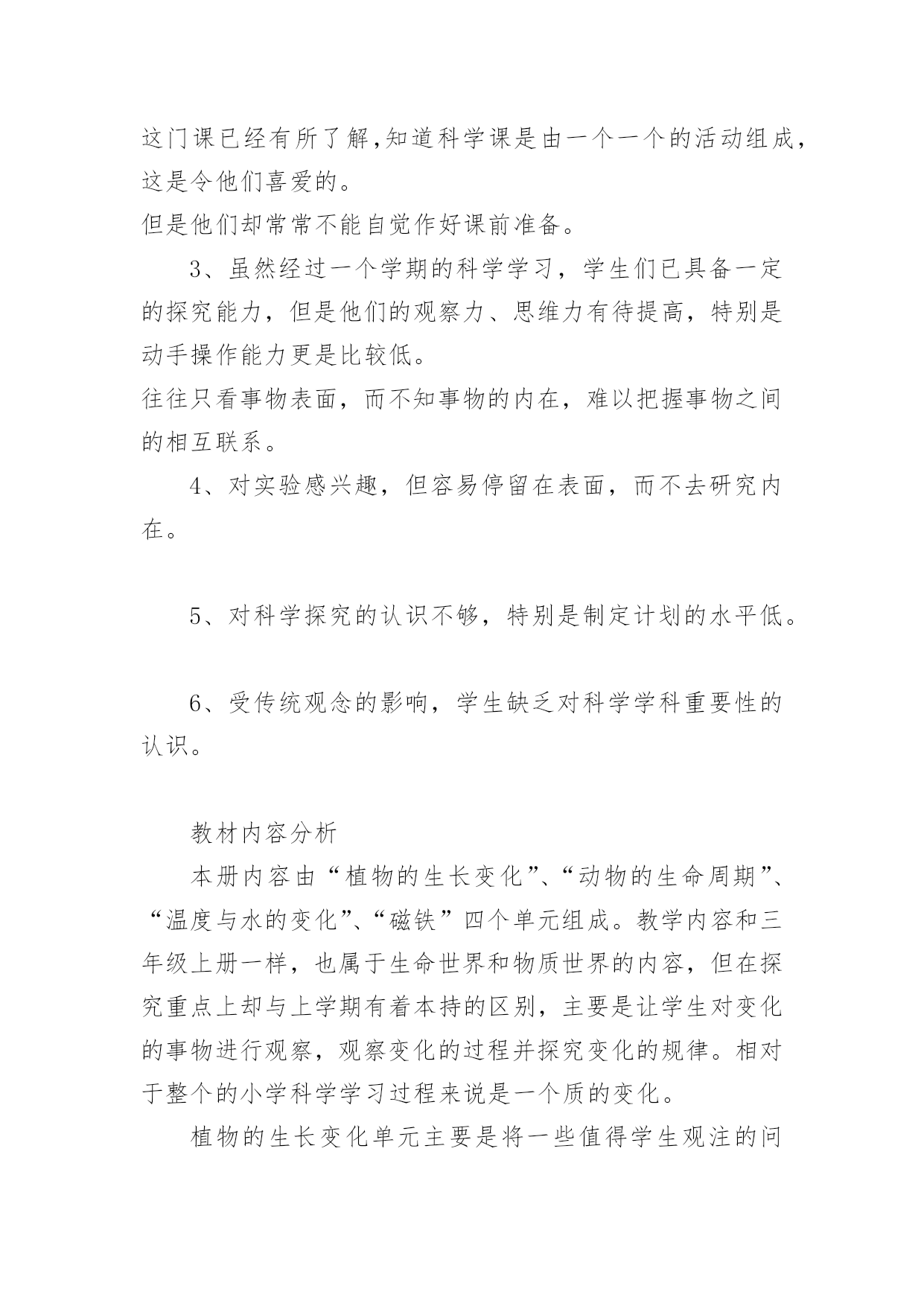 这门课已经有所了解,知道科学课是由一个一个的活动组成，这是令他们喜爱的。
但是他们却常常不能自觉作好课前准备。

3、虽然经过一个学期的科学学习，学生们已具备一定的探究能力，但是他们的观察力、思维力有待提高，特别是动手操作能力更是比较低。
往往只看事物表面，而不知事物的内在，难以把握事物之间的相互联系。

4、对实验感兴趣，但容易停留在表面，而不去研究内在。

5、对科学探究的认识不够，特别是制定计划的水平低。

6、受传统观念的影响，学生缺乏对科学学科重要性的认识。

教材内容分析

本册内容由“植物的生长变化”、“动物的生命周期”、“温度与水的变化”、“磁铁”四个单元组成。教学内容和三年级上册一样，也属于生命世界和物质世界的内容，但在探究重点上却与上学期有着本持的区别，主要是让学生对变化的事物进行观察，观察变化的过程并探究变化的规律。相对于整个的小学科学学习过程来说是一个质的变化。

植物的生长变化单元主要是将一些值得学生观注的问